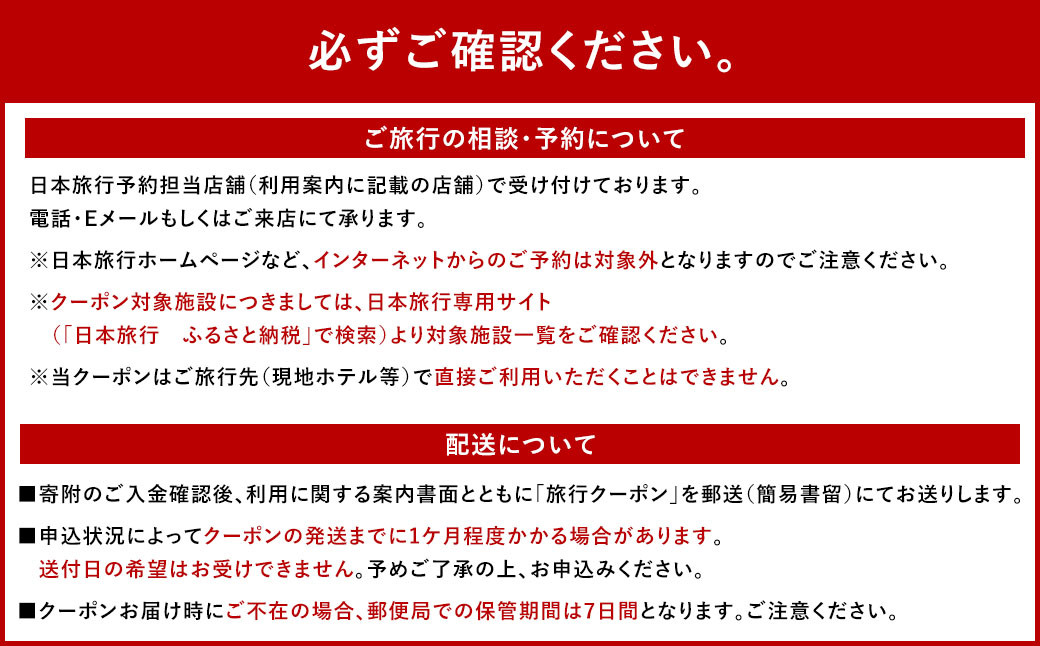 必ずご確認ください。

ご旅行の相談・予約について

日本旅行予約担当店舗（利用案内に記載の店舗）で受け付けております。
電話・Eメールもしくはご来店にて承ります。

※日本旅行ホームページなど、インターネットからのご予約は対象外となりますのでご注意ください。

※クーポン対象施設につきましては、日本旅行専用サイト
（「日本旅行　ふるさと納税」で検索）より対象施設一覧をご確認ください。

※当クーポンはご旅行先（現地ホテル等）で直接ご利用いただくことはできません。

配送について

■寄附のご入金確認後、利用に関する案内書面とともに「旅行クーポン」を郵送（簡易書留）にてお送りします。

■申込状況によってクーポンの発送までに1ケ月程度かかる場合があります。
送付日の希望はお受けできません。予めご了承の上、お申込みください。

■クーポンお届け時にご不在の場合、郵便局での保管期間は7日間となります。ご注意ください。